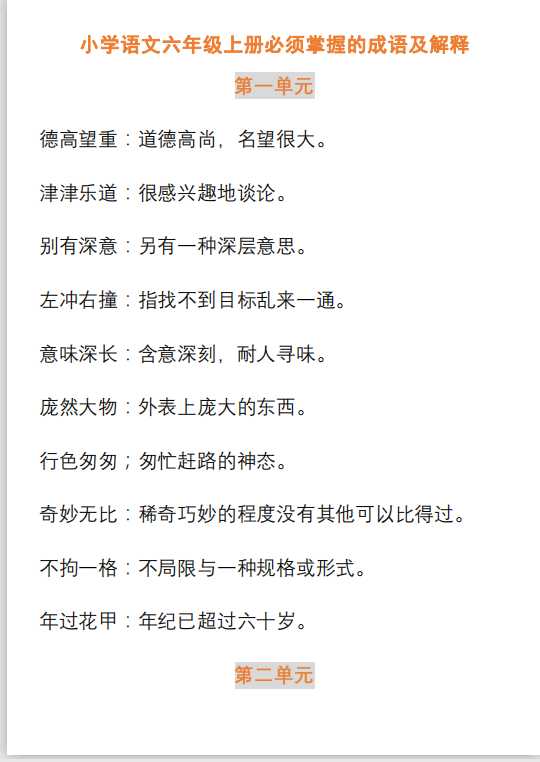 小学语文六年级上册必须掌握的成语及解释

第一单元

德高望重：道德高尚，名望很大。

津津乐道：很感兴趣地谈论。

别有深意：另有一种深层意思。

左冲右撞：指找不到目标乱来一通。

意味深长：含意深刻，耐人寻味。

庞然大物：外表上庞大的东西。

行色匆匆；匆忙赶路的神态。

奇妙无比：稀奇巧妙的程度没有其他可以比得过。

不拘一格：不局限与一种规格或形式。

年过花甲：年纪已超过六十岁。

第二单元